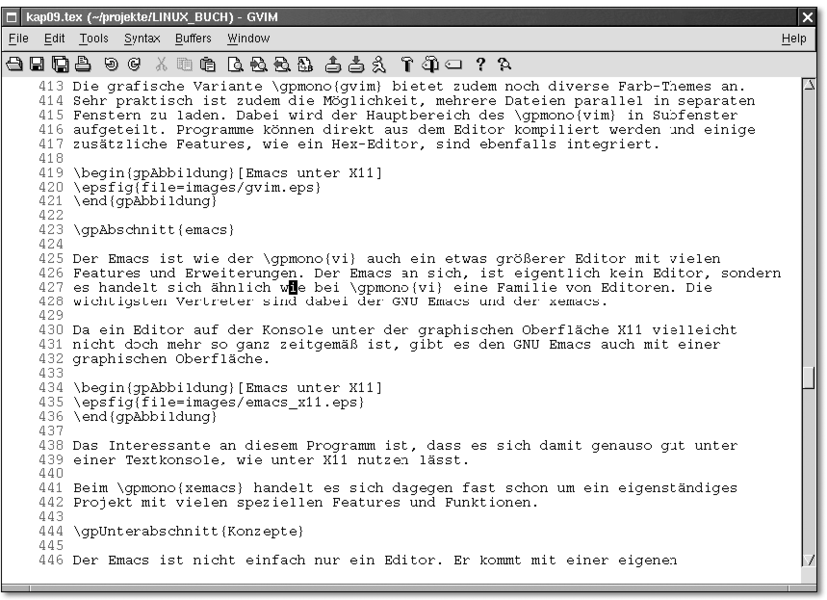 kap09.tex (~/projekte/LINUX_BUCH) - GVIM

File Edit Tools Syntax Buffers Window Help

413 Die grafische Variante \gpmono{gvim} bietet zudem noch diverse Farb-Themes an.
414 Sehr praktisch ist zudem die Möglichkeit, mehrere Dateien parallel in separaten
415 Fenstern zu laden. Dabei wird der Hauptbereich des \gpmono{vim} in Subfenster
416 aufgeteilt. Programme können direkt aus dem Editor kompiliert werden und einige
417 zusätzliche Features, wie ein Hex-Editor, sind ebenfalls integriert.
418
419 \begin{gpAbbildung}[Emacs unter X11]
420 \epsfig{file=images/gvim.eps}
421 \end{gpAbbildung}
422
423 \gpAbschnitt{emacs}
424
425 Der Emacs ist wie der \gpmono{vi} auch ein etwas größerer Editor mit vielen
426 Features und Erweiterungen. Der Emacs an sich, ist eigentlich kein Editor, sondern
427 es handelt sich ähnlich wie bei \gpmono{vi} eine Familie von Editoren. Die
428 wichtigsten Vertreter sind dabei der GNU Emacs und der xemacs.
429
430 Da ein Editor auf der Konsole unter der graphischen Oberfläche X11 vielleicht
431 nicht doch mehr so ganz zeitgemäß ist, gibt es den GNU Emacs auch mit einer
432 graphischen Oberfläche.
433
434 \begin{gpAbbildung}[Emacs unter X11]
435 \epsfig{file=images/emacs_x11.eps}
436 \end{gpAbbildung}
437
438 Das Interessante an diesem Programm ist, dass es sich damit genauso gut unter
439 einer Textkonsole, wie unter X11 nutzen lässt.
440
441 Beim \gpmono{xemacs} handelt es sich dagegen fast schon um ein eigenständiges
442 Projekt mit vielen speziellen Features und Funktionen.
443
444 \gpUnterabschnitt{Konzepte}
445
446 Der Emacs ist nicht einfach nur ein Editor. Er kommt mit einer eigenen